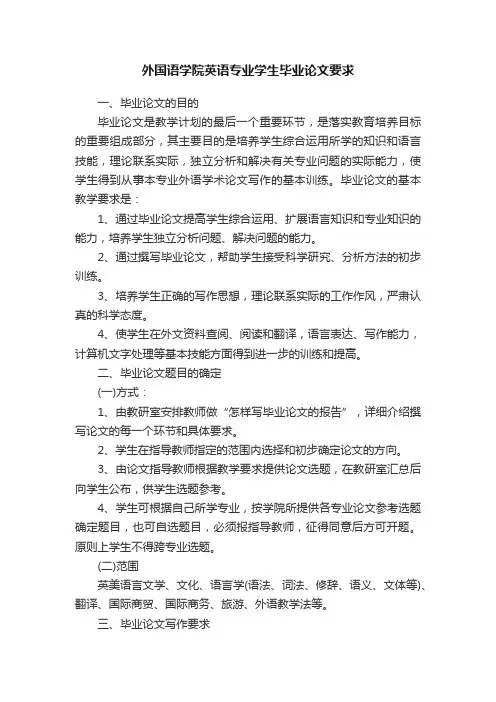 外国语学院英语专业学生毕业论文要求

一、毕业论文的目的

毕业论文是教学计划的最后一个重要环节，是落实教育培养目标的重要组成部分，其主要目的是培养学生综合运用所学的知识和语言技能，理论联系实际，独立分析和解决有关专业问题的实际能力，使学生得到从事本专业外语学术论文写作的基本训练。毕业论文的基本教学要求是：

1、通过毕业论文提高学生综合运用、扩展语言知识和专业知识的能力，培养学生独立分析问题、解决问题的能力。

2、通过撰写毕业论文，帮助学生接受科学研究、分析方法的初步训练。

3、培养学生正确的写作思想，理论联系实际的工作作风，严肃认真的科学态度。

4、使学生在外文资料查阅、阅读和翻译，语言表达、写作能力，计算机文字处理等基本技能方面得到进一步的训练和提高。

二、毕业论文题目的确定

(一)方式：

1、由教研室安排教师做“怎样写毕业论文的报告”，详细介绍撰写论文的每一个环节和具体要求。

2、学生在指导教师指定的范围内选择和初步确定论文的方向。

3、由论文指导教师根据教学要求提供论文选题，在教研室汇总后向学生公布，供学生选题参考。

4、学生可根据自己所学专业，按学院所提供各专业论文参考选题确定题目，也可自选题目，必须报指导教师，征得同意后方可开题。原则上学生不得跨专业选题。

(二)范围

英美语言文学、文化、语言学(语法、词法、修辞、语义、文体等)、翻译、国际商贸、国际商务、旅游、外语教学法等。

三、毕业论文写作要求